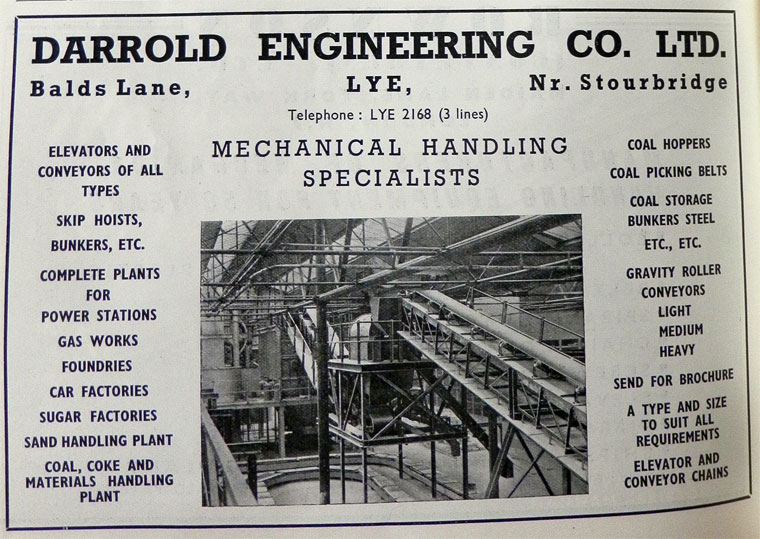 DARROLD ENGINEERING CO. LTD.

Balds Lane, LYE, Nr. Stourbridge

Telephone : LYE 2168 (3 lines)

MECHANICAL HANDLING SPECIALISTS

ELEVATORS AND CONVEYORS OF ALL TYPES

SKIP HOISTS, BUNKERS, ETC.

COMPLETE PLANTS FOR POWER STATIONS

GAS WORKS

FOUNDRIES

CAR FACTORIES

SUGAR FACTORIES

SAND HANDLING PLANT

COAL, COKE AND MATERIALS HANDLING PLANT

COAL HOPPERS

COAL PICKING BELTS

COAL STORAGE BUNKERS STEEL

ETC., ETC.

GRAVITY ROLLER CONVEYORS

LIGHT

MEDIUM

HEAVY

SEND FOR BROCHURE

A TYPE AND SIZE TO SUIT ALL REQUIREMENTS

ELEVATOR AND CONVEYOR CHAINS